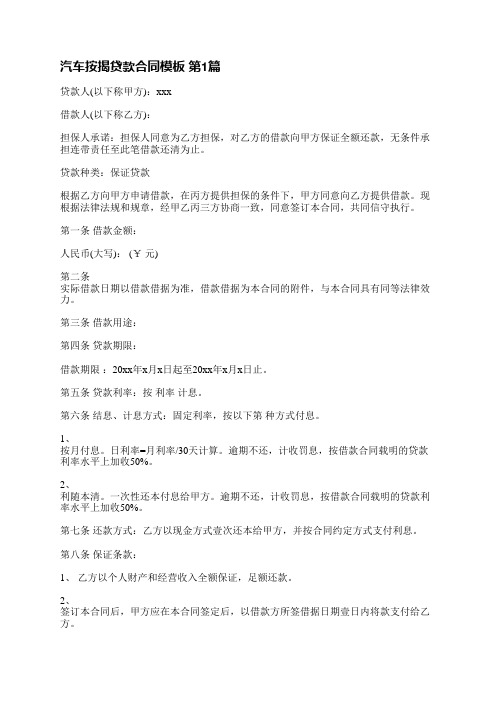 汽车按揭贷款合同模板 第1篇

贷款人(以下称甲方)：xxx

借款人(以下称乙方)：

担保人承诺：担保人同意为乙方担保，对乙方的借款向甲方保证全额还款，无条件承担连带责任至此笔借款还清为止。

贷款种类：保证贷款

根据乙方向甲方申请借款，在丙方提供担保的条件下，甲方同意向乙方提供借款。现根据法律法规和规章，经甲乙丙三方协商一致，同意签订本合同，共同信守执行。

第一条 借款金额：

人民币(大写)：(￥ 元)

第二条
实际借款日期以借款借据为准，借款借据为本合同的附件，与本合同具有同等法律效力。

第三条 借款用途：

第四条 贷款期限：

借款期限：20xx年x月x日起至20xx年x月x日止。

第五条 贷款利率：按 利率 计息。

第六条 结息、计息方式：固定利率，按以下第 种方式付息。

1、
按月付息。日利率=月利率/30天计算。逾期不还，计收罚息，按借款合同载明的贷款利率水平上加收50%。

2、
利随本清。一次性还本付息给甲方。逾期不还，计收罚息，按借款合同载明的贷款利率水平上加收50%。

第七条 还款方式：乙方以现金方式壹次还本给甲方，并按合同约定方式支付利息。

第八条 保证条款：

1、 乙方以个人财产和经营收入全额保证，足额还款。

2、
签订本合同后，甲方应在本合同签定后，以借款方所签借据日期壹日内将款支付给乙方。